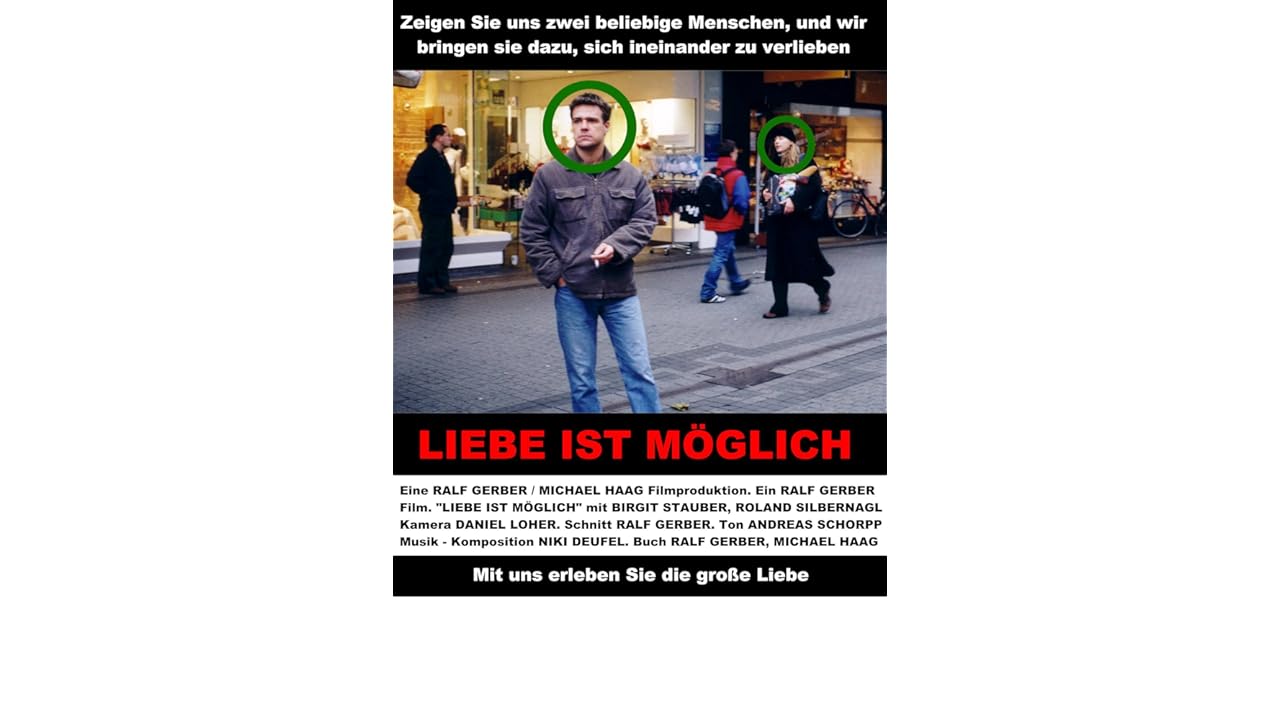 Zeigen Sie uns zwei beliebige Menschen, und wir bringen sie dazu, sich ineinander zu verlieben

LIEBE IST MÖGLICH

Eine RALF GERBER / MICHAEL HAAG Filmproduktion. Ein RALF GERBER Film. "LIEBE IST MÖGLICH" mit BIRGIT STAUBER, ROLAND SILBERNAGL Kamera DANIEL LOHER. Schnitt RALF GERBER. Ton ANDREAS SCHORPP Musik - Komposition NIKI DEUFEL. Buch RALF GERBER, MICHAEL HAAG

Mit uns erleben Sie die große Liebe